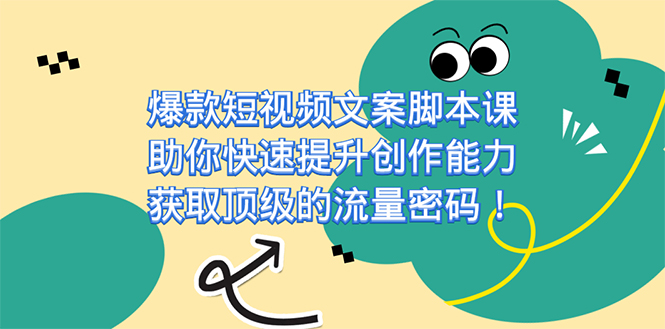 爆款短视频文案脚本课
助你快速提升创作能力
获取顶级的流量密码！